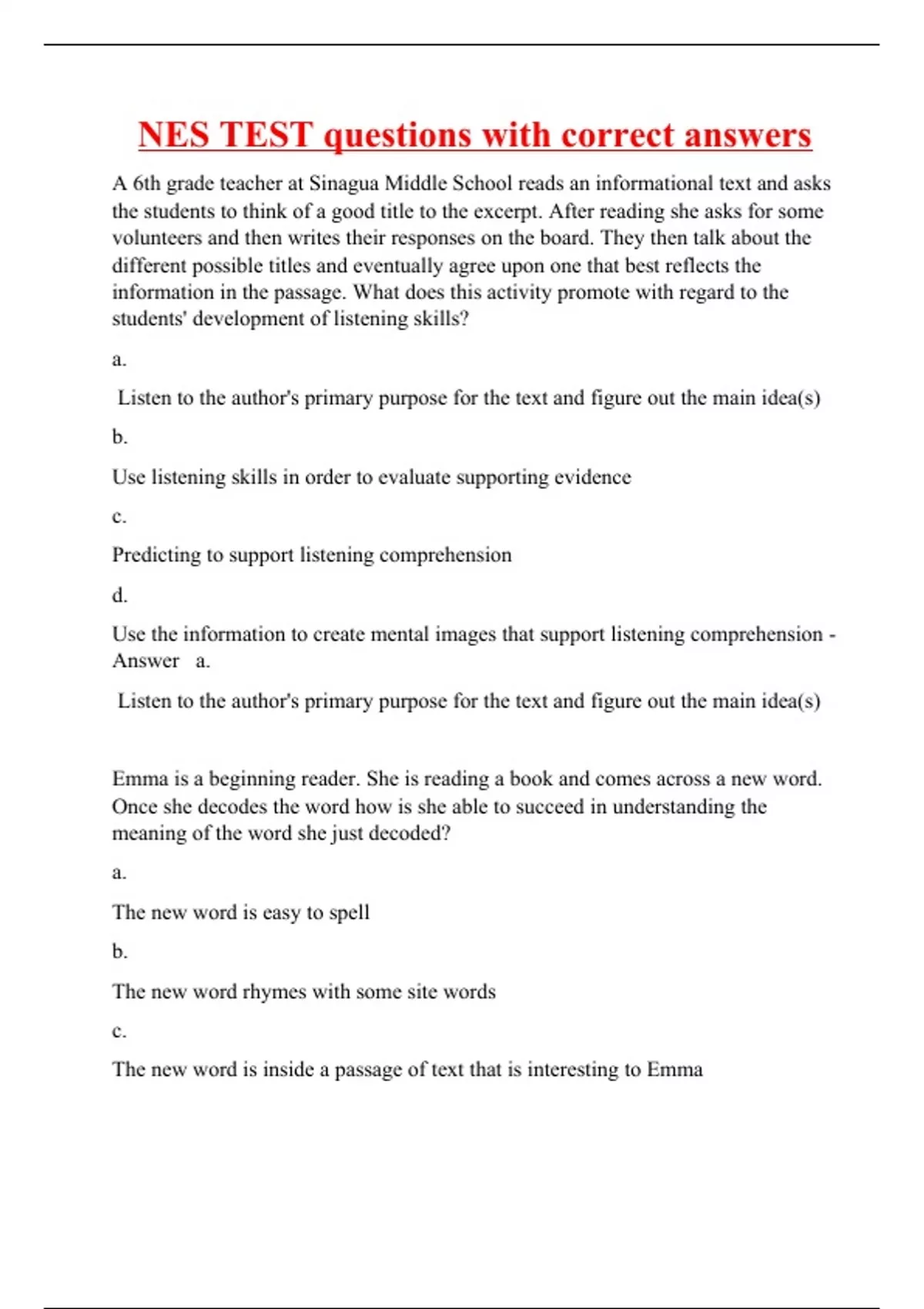 NES TEST questions with correct answers

A 6th grade teacher at Sinagua Middle School reads an informational text and asks the students to think of a good title to the excerpt. After reading she asks for some volunteers and then writes their responses on the board. They then talk about the different possible titles and eventually agree upon one that best reflects the information in the passage. What does this activity promote with regard to the students' development of listening skills?

a.

Listen to the author's primary purpose for the text and figure out the main idea(s)

b.

Use listening skills in order to evaluate supporting evidence

c.

Predicting to support listening comprehension

d.

Use the information to create mental images that support listening comprehension - Answer a.

Listen to the author's primary purpose for the text and figure out the main idea(s)

Emma is a beginning reader. She is reading a book and comes across a new word. Once she decodes the word how is she able to succeed in understanding the meaning of the word she just decoded?

a.

The new word is easy to spell

b.

The new word rhymes with some site words

c.

The new word is inside a passage of text that is interesting to Emma